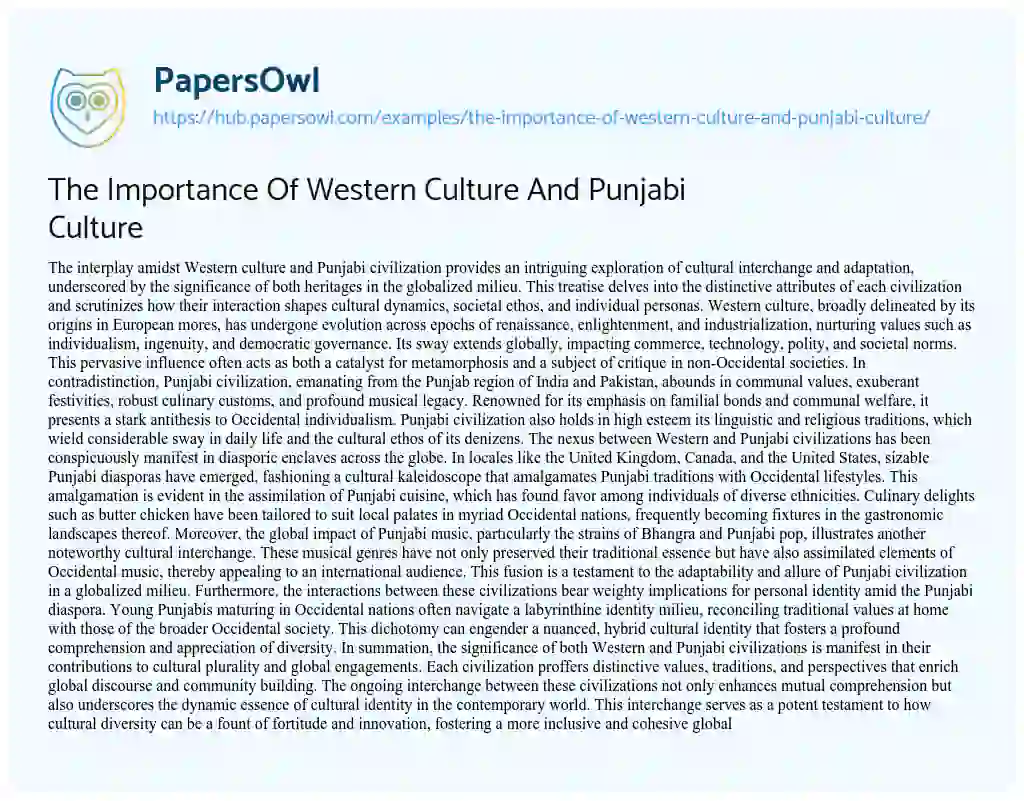 PapersOwl
https://hub.papersowl.com/examples/the-importance-of-western-culture-and-punjabi-culture/

The Importance Of Western Culture And Punjabi Culture

The interplay amidst Western culture and Punjabi civilization provides an intriguing exploration of cultural interchange and adaptation, underscored by the significance of both heritages in the globalized milieu. This treatise delves into the distinctive attributes of each civilization and scrutinizes how their interaction shapes cultural dynamics, societal ethos, and individual personas. Western culture, broadly delineated by its origins in European mores, has undergone evolution across epochs of renaissance, enlightenment, and industrialization, nurturing values such as individualism, ingenuity, and democratic governance. Its sway extends globally, impacting commerce, technology, polity, and societal norms. This pervasive influence often acts as both a catalyst for metamorphosis and a subject of critique in non-Occidental societies. In contradistinction, Punjabi civilization, emanating from the Punjab region of India and Pakistan, abounds in communal values, exuberant festivities, robust culinary customs, and profound musical legacy. Renowned for its emphasis on familial bonds and communal welfare, it presents a stark antithesis to Occidental individualism. Punjabi civilization also holds in high esteem its linguistic and religious traditions, which wield considerable sway in daily life and the cultural ethos of its denizens. The nexus between Western and Punjabi civilizations has been conspicuously manifest in diasporic enclaves across the globe. In locales like the United Kingdom, Canada, and the United States, sizable Punjabi diasporas have emerged, fashioning a cultural kaleidoscope that amalgamates Punjabi traditions with Occidental lifestyles. This amalgamation is evident in the assimilation of Punjabi cuisine, which has found favor among individuals of diverse ethnicities. Culinary delights such as butter chicken have been tailored to suit local palates in myriad Occidental nations, frequently becoming fixtures in the gastronomic landscapes thereof. Moreover, the global impact of Punjabi music, particularly the strains of Bhangra and Punjabi pop, illustrates another noteworthy cultural interchange. These musical genres have not only preserved their traditional essence but have also assimilated elements of Occidental music, thereby appealing to an international audience. This fusion is a testament to the adaptability and allure of Punjabi civilization in a globalized milieu. Furthermore, the interactions between these civilizations bear weighty implications for personal identity amid the Punjabi diaspora. Young Punjabis maturing in Occidental nations often navigate a labyrinthine identity milieu, reconciling traditional values at home with those of the broader Occidental society. This dichotomy can engender a nuanced, hybrid cultural identity that fosters a profound comprehension and appreciation of diversity. In summation, the significance of both Western and Punjabi civilizations is manifest in their contributions to cultural plurality and global engagements. Each civilization proffers distinctive values, traditions, and perspectives that enrich global discourse and community building. The ongoing interchange between these civilizations not only enhances mutual comprehension but also underscores the dynamic essence of cultural identity in the contemporary world. This interchange serves as a potent testament to how cultural diversity can be a fount of fortitude and innovation, fostering a more inclusive and cohesive global